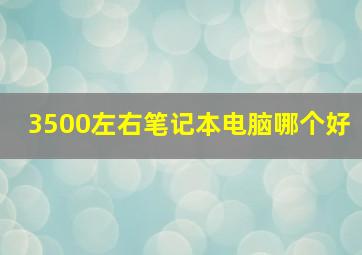 3500左右笔记本电脑哪个好